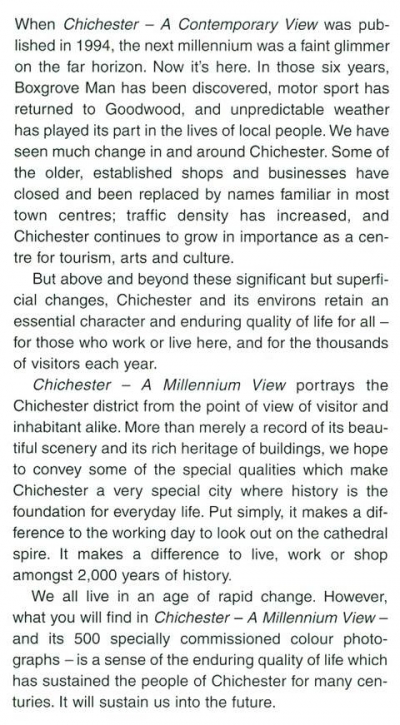 When Chichester – A Contemporary View was published in 1994, the next millennium was a faint glimmer on the far horizon. Now it's here. In those six years, Boxgrove Man has been discovered, motor sport has returned to Goodwood, and unpredictable weather has played its part in the lives of local people. We have seen much change in and around Chichester. Some of the older, established shops and businesses have closed and been replaced by names familiar in most town centres; traffic density has increased, and Chichester continues to grow in importance as a centre for tourism, arts and culture.

But above and beyond these significant but superficial changes, Chichester and its environs retain an essential character and enduring quality of life for all – for those who work or live here, and for the thousands of visitors each year.

Chichester – A Millennium View portrays the Chichester district from the point of view of visitor and inhabitant alike. More than merely a record of its beautiful scenery and its rich heritage of buildings, we hope to convey some of the special qualities which make Chichester a very special city where history is the foundation for everyday life. Put simply, it makes a difference to the working day to look out on the cathedral spire. It makes a difference to live, work or shop amongst 2,000 years of history.

We all live in an age of rapid change. However, what you will find in Chichester – A Millennium View – and its 500 specially commissioned colour photographs – is a sense of the enduring quality of life which has sustained the people of Chichester for many centuries. It will sustain us into the future.